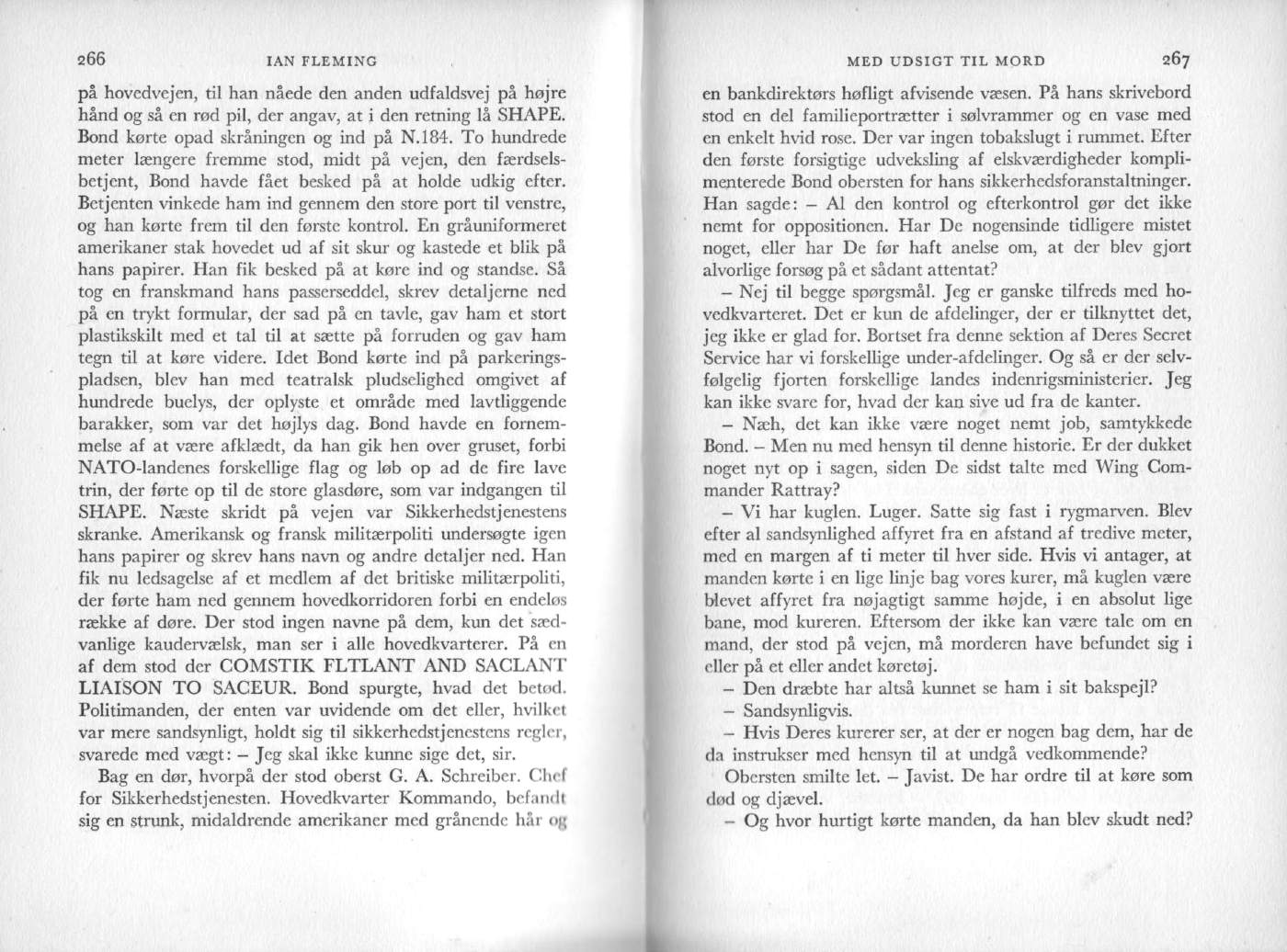 266 IAN FLEMING

på hovedvejen, til han nåede den anden udfaldsvej på højre hånd og så en rød pil, der angav, at i den retning lå SHAPE. Bond kørte opad skråningen og ind på N.184. To hundrede meter længere fremme stod, midt på vejen, den færdselsbetjent, Bond havde fået besked på at holde udkig efter. Betjenten vinkede ham ind gennem den store port til venstre, og han kørte frem til den første kontrol. En gråuniformeret amerikaner stak hovedet ud af sit skur og kastede et blik på hans papirer. Han fik besked på at køre ind og standse. Så tog en franskmand hans passerseddel, skrev detaljerne ned på en trykt formular, der sad på en tavle, gav ham et stort plastikskilt med et tal til at sætte på forruden og gav ham tegn til at køre videre. Idet Bond kørte ind på parkeringspladsen, blev han med teatralsk pludselighed omgivet af hundrede buelys, der oplyste et område med lavtliggende barakker, som var det højlys dag. Bond havde en fornemmelse af at være afklædt, da han gik hen over gruset, forbi NATO-landenes forskellige flag og løb op ad de fire lave trin, der førte op til de store glasdøre, som var indgangen til SHAPE. Næste skridt på vejen var Sikkerhedstjenestens skranke. Amerikansk og fransk militærpoliti undersøgte igen hans papirer og skrev hans navn og andre detaljer ned. Han fik nu ledsagelse af et medlem af det britiske militærpoliti, der førte ham ned gennem hovedkorridoren forbi en endeløs række af døre. Der stod ingen navne på dem, kun det sædvanlige kaudervælsk, man ser i alle hovedkvarterer. På en af dem stod der COMSTIK FLTLANT AND SACLANT LIAISON TO SACEUR. Bond spurgte, hvad det betød. Politimanden, der enten var uvidende om det eller, hvilket var mere sandsynligt, holdt sig til sikkerhedstjenestens regler, svarede med vægt: – Jeg skal ikke kunne sige det, sir.

Bag en dør, hvorpå der stod oberst G. A. Schreiber. Chef for Sikkerhedstjenesten. Hovedkvarter Kommando, befandt sig en strunk, midaldrende amerikaner med grånende hår og

MED UDSIGT TIL MORD 267

en bankdirektørs høfligt afvisende væsen. På hans skrivebord stod en del familieportrætter i sølvrammer og en vase med en enkelt hvid rose. Der var ingen tobakslugt i rummet. Efter den første forsigtige udveksling af elskværdigheder komplimenterede Bond obersten for hans sikkerhedsforanstaltninger. Han sagde: – Al den kontrol og efterkontrol gør det ikke nemt for oppositionen. Har De nogensinde tidligere mistet noget, eller har De før haft anelse om, at der blev gjort alvorlige forsøg på et sådant attentat?

– Nej til begge spørgsmål. Jeg er ganske tilfreds med hovedkvarteret. Det er kun de afdelinger, der er tilknyttet det, jeg ikke er glad for. Bortset fra denne sektion af Deres Secret Service har vi forskellige under-afdelinger. Og så er der selvfølgelig fjorten forskellige landes indenrigsministerier. Jeg kan ikke svare for, hvad der kan sive ud fra de kanter.

– Næh, det kan ikke være noget nemt job, samtykkede Bond. – Men nu med hensyn til denne historie. Er der dukket noget nyt op i sagen, siden De sidst talte med Wing Commander Rattray?

– Vi har kuglen. Luger. Satte sig fast i rygmarven. Blev efter al sandsynlighed affyret fra en afstand af tredive meter, med en margen af ti meter til hver side. Hvis vi antager, at manden kørte i en lige linje bag vores kurer, må kuglen være blevet affyret fra nøjagtigt samme højde, i en absolut lige bane, mod kureren. Eftersom der ikke kan være tale om en mand, der stod på vejen, må morderen have befundet sig i eller på et eller andet køretøj.

– Den dræbte har altså kunnet se ham i sit bakspejl?

– Sandsynligvis.

– Hvis Deres kurerer ser, at der er nogen bag dem, har de da instrukser med hensyn til at undgå vedkommende?

Obersten smilte let. – Javist. De har ordre til at køre som død og djævel.

– Og hvor hurtigt kørte manden, da han blev skudt ned?